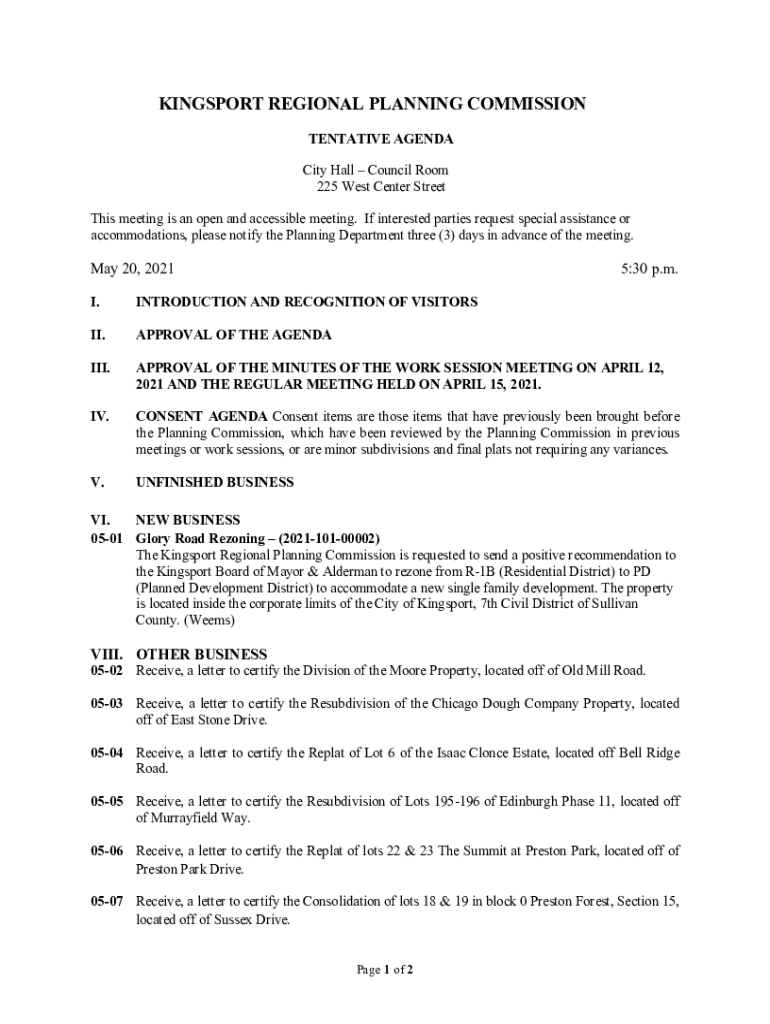 KINGSPORT REGIONAL PLANNING COMMISSION

TENTATIVE AGENDA

City Hall – Council Room
225 West Center Street

This meeting is an open and accessible meeting. If interested parties request special assistance or accommodations, please notify the Planning Department three (3) days in advance of the meeting.

May 20, 2021 5:30 p.m.

I. INTRODUCTION AND RECOGNITION OF VISITORS

II. APPROVAL OF THE AGENDA

III. APPROVAL OF THE MINUTES OF THE WORK SESSION MEETING ON APRIL 12, 2021 AND THE REGULAR MEETING HELD ON APRIL 15, 2021.

IV. CONSENT AGENDA Consent items are those items that have previously been brought before the Planning Commission, which have been reviewed by the Planning Commission in previous meetings or work sessions, or are minor subdivisions and final plats not requiring any variances.

V. UNFINISHED BUSINESS

VI. NEW BUSINESS
05-01 Glory Road Rezoning – (2021-101-00002)
The Kingsport Regional Planning Commission is requested to send a positive recommendation to the Kingsport Board of Mayor & Alderman to rezone from R-1B (Residential District) to PD (Planned Development District) to accommodate a new single family development. The property is located inside the corporate limits of the City of Kingsport, 7th Civil District of Sullivan County. (Weems)

VIII. OTHER BUSINESS
05-02 Receive, a letter to certify the Division of the Moore Property, located off of Old Mill Road.

05-03 Receive, a letter to certify the Resubdivision of the Chicago Dough Company Property, located off of East Stone Drive.

05-04 Receive, a letter to certify the Replat of Lot 6 of the Isaac Clonce Estate, located off Bell Ridge Road.

05-05 Receive, a letter to certify the Resubdivision of Lots 195-196 of Edinburgh Phase 11, located off of Murrayfield Way.

05-06 Receive, a letter to certify the Replat of lots 22 & 23 The Summit at Preston Park, located off of Preston Park Drive.

05-07 Receive, a letter to certify the Consolidation of lots 18 & 19 in block 0 Preston Forest, Section 15, located off of Sussex Drive.

Page 1 of 2